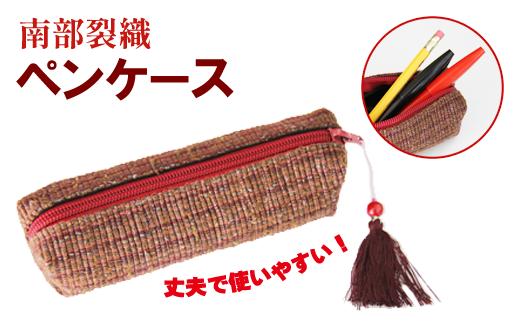 南部裂織
ペンケース

丈夫で使いやすい！